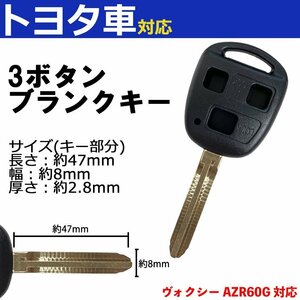 トヨタ車対応

3ボタン
ブランクキー

サイズ(キー部分)
長さ：約47mm
幅：約8mm
厚さ：約2.8mm

約47mm

約8mm

ヴォクシー AZR60G 対応